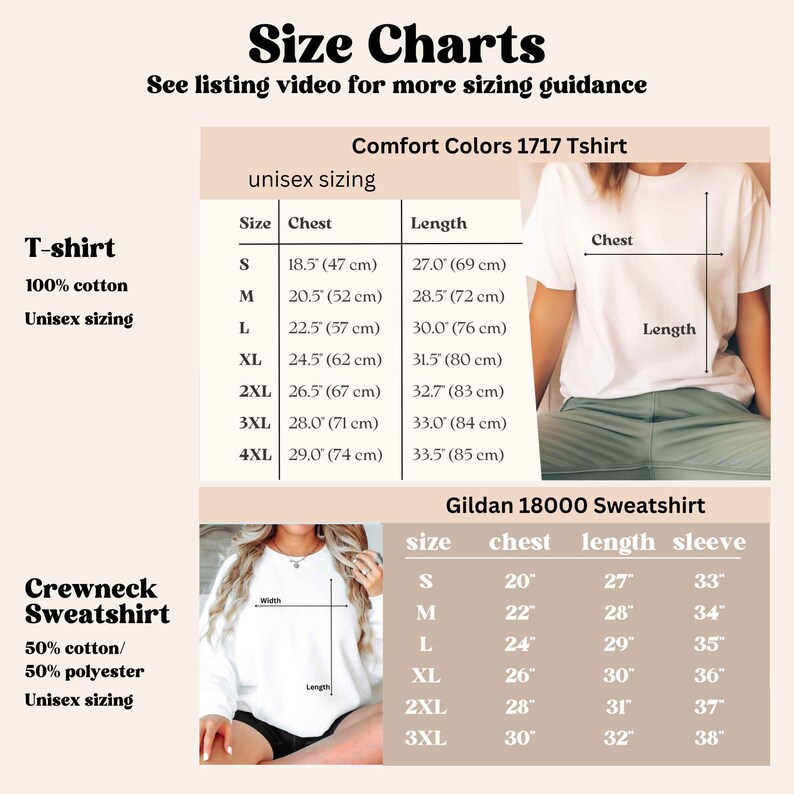 Size Charts
See listing video for more sizing guidance

T-shirt
100% cotton
Unisex sizing

Comfort Colors 1717 Tshirt
unisex sizing

| Size | Chest | Length |
|---|---|---|
| S | 18.5" (47 cm) | 27.0" (69 cm) |
| M | 20.5" (52 cm) | 28.5" (72 cm) |
| L | 22.5" (57 cm) | 30.0" (76 cm) |
| XL | 24.5" (62 cm) | 31.5" (80 cm) |
| 2XL | 26.5" (67 cm) | 32.7" (83 cm) |
| 3XL | 28.0" (71 cm) | 33.0" (84 cm) |
| 4XL | 29.0" (74 cm) | 33.5" (85 cm) |

Chest
Length

Crewneck Sweatshirt
50% cotton/
50% polyester
Unisex sizing

Gildan 18000 Sweatshirt

Width
Length

| size | chest | length | sleeve |
|---|---|---|---|
| S | 20" | 27" | 33" |
| M | 22" | 28" | 34" |
| L | 24" | 29" | 35" |
| XL | 26" | 30" | 36" |
| 2XL | 28" | 31" | 37" |
| 3XL | 30" | 32" | 38" |